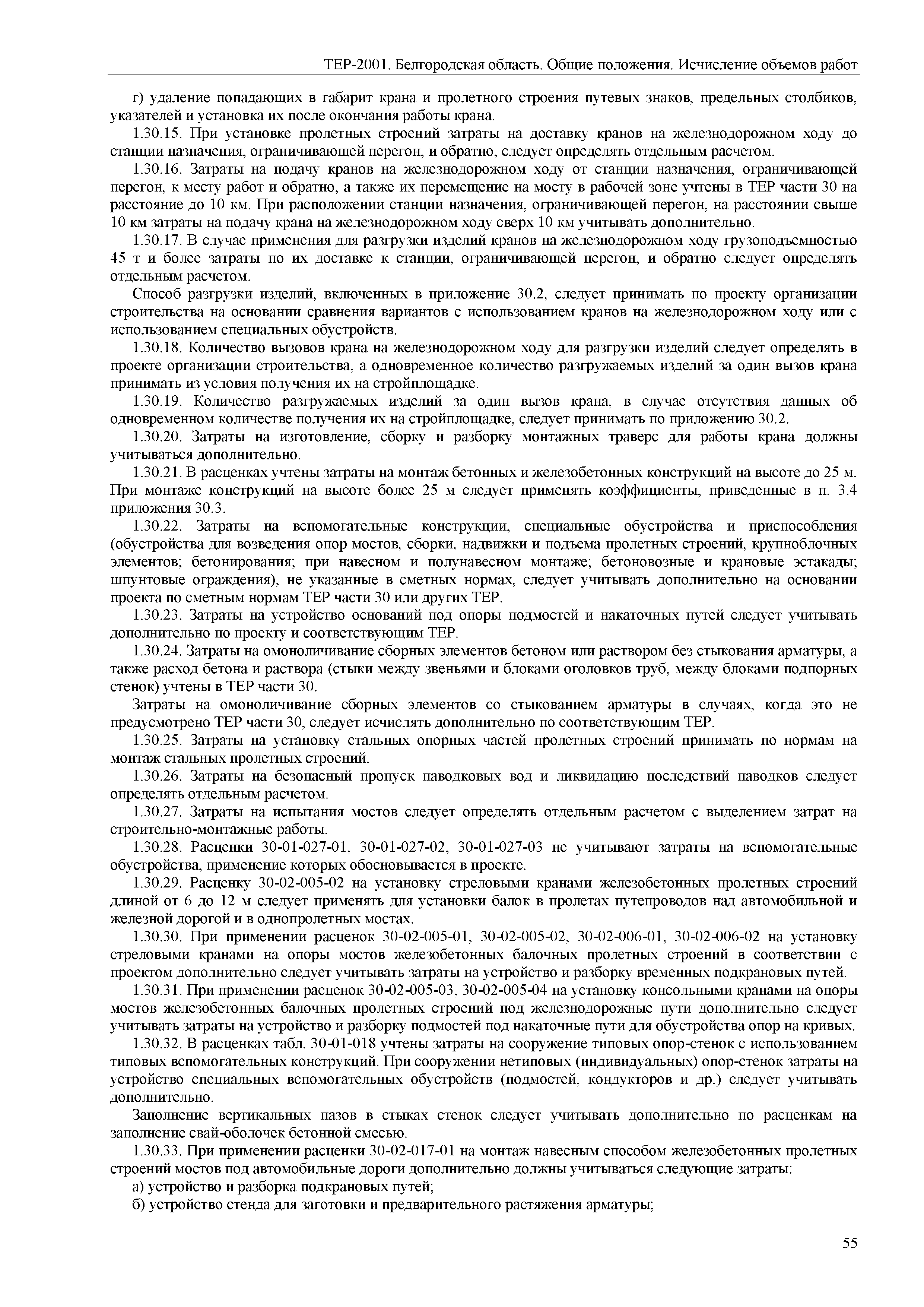 ТЕР-2001. Белгородская область. Общие положения. Исчисление объемов работ

г) удаление попадающих в габарит крана и пролетного строения путевых знаков, предельных столбиков, указателей и установка их после окончания работы крана.

1.30.15. При установке пролетных строений затраты на доставку кранов на железнодорожном ходу до станции назначения, ограничивающей перегон, и обратно, следует определять отдельным расчетом.

1.30.16. Затраты на подачу кранов на железнодорожном ходу от станции назначения, ограничивающей перегон, к месту работ и обратно, а также их перемещение на мосту в рабочей зоне учтены в ТЕР части 30 на расстояние до 10 км. При расположении станции назначения, ограничивающей перегон, на расстоянии свыше 10 км затраты на подачу крана на железнодорожном ходу сверх 10 км учитывать дополнительно.

1.30.17. В случае применения для разгрузки изделий кранов на железнодорожном ходу грузоподъемностью 45 т и более затраты по их доставке к станции, ограничивающей перегон, и обратно следует определять отдельным расчетом.

Способ разгрузки изделий, включенных в приложение 30.2, следует принимать по проекту организации строительства на основании сравнения вариантов с использованием кранов на железнодорожном ходу или с использованием специальных обустройств.

1.30.18. Количество вызовов крана на железнодорожном ходу для разгрузки изделий следует определять в проекте организации строительства, а одновременное количество разгружаемых изделий за один вызов крана принимать из условия получения их на стройплощадке.

1.30.19. Количество разгружаемых изделий за один вызов крана, в случае отсутствия данных об одновременном количестве получения их на стройплощадке, следует принимать по приложению 30.2.

1.30.20. Затраты на изготовление, сборку и разборку монтажных траверс для работы крана должны учитываться дополнительно.

1.30.21. В расценках учтены затраты на монтаж бетонных и железобетонных конструкций на высоте до 25 м. При монтаже конструкций на высоте более 25 м следует применять коэффициенты, приведенные в п. 3.4 приложения 30.3.

1.30.22. Затраты на вспомогательные конструкции, специальные обустройства и приспособления (обустройства для возведения опор мостов, сборки, надвижки и подъема пролетных строений, крупноблочных элементов; бетонирования; при навесном и полунавесном монтаже; бетоновозные и крановые эстакады; шпунтовые ограждения), не указанные в сметных нормах, следует учитывать дополнительно на основании проекта по сметным нормам ТЕР части 30 или других ТЕР.

1.30.23. Затраты на устройство оснований под опоры подмостей и накаточных путей следует учитывать дополнительно по проекту и соответствующим ТЕР.

1.30.24. Затраты на омоноличивание сборных элементов бетоном или раствором без стыкования арматуры, а также расход бетона и раствора (стыки между звеньями и блоками оголовков труб, между блоками подпорных стенок) учтены в ТЕР части 30.

Затраты на омоноличивание сборных элементов со стыкованием арматуры в случаях, когда это не предусмотрено ТЕР части 30, следует исчислять дополнительно по соответствующим ТЕР.

1.30.25. Затраты на установку стальных опорных частей пролетных строений принимать по нормам на монтаж стальных пролетных строений.

1.30.26. Затраты на безопасный пропуск паводковых вод и ликвидацию последствий паводков следует определять отдельным расчетом.

1.30.27. Затраты на испытания мостов следует определять отдельным расчетом с выделением затрат на строительно-монтажные работы.

1.30.28. Расценки 30-01-027-01, 30-01-027-02, 30-01-027-03 не учитывают затраты на вспомогательные обустройства, применение которых обосновывается в проекте.

1.30.29. Расценку 30-02-005-02 на установку стреловыми кранами железобетонных пролетных строений длиной от 6 до 12 м следует применять для установки балок в пролетах путепроводов над автомобильной и железной дорогой и в однопролетных мостах.

1.30.30. При применении расценок 30-02-005-01, 30-02-005-02, 30-02-006-01, 30-02-006-02 на установку стреловыми кранами на опоры мостов железобетонных балочных пролетных строений в соответствии с проектом дополнительно следует учитывать затраты на устройство и разборку временных подкрановых путей.

1.30.31. При применении расценок 30-02-005-03, 30-02-005-04 на установку консольными кранами на опоры мостов железобетонных балочных пролетных строений под железнодорожные пути дополнительно следует учитывать затраты на устройство и разборку подмостей под накаточные пути для обустройства опор на кривых.

1.30.32. В расценках табл. 30-01-018 учтены затраты на сооружение типовых опор-стенок с использованием типовых вспомогательных конструкций. При сооружении нетиповых (индивидуальных) опор-стенок затраты на устройство специальных вспомогательных обустройств (подмостей, кондукторов и др.) следует учитывать дополнительно.

Заполнение вертикальных пазов в стыках стенок следует учитывать дополнительно по расценкам на заполнение свай-оболочек бетонной смесью.

1.30.33. При применении расценки 30-02-017-01 на монтаж навесным способом железобетонных пролетных строений мостов под автомобильные дороги дополнительно должны учитываться следующие затраты:

а) устройство и разборка подкрановых путей;

б) устройство стенда для заготовки и предварительного растяжения арматуры;

55